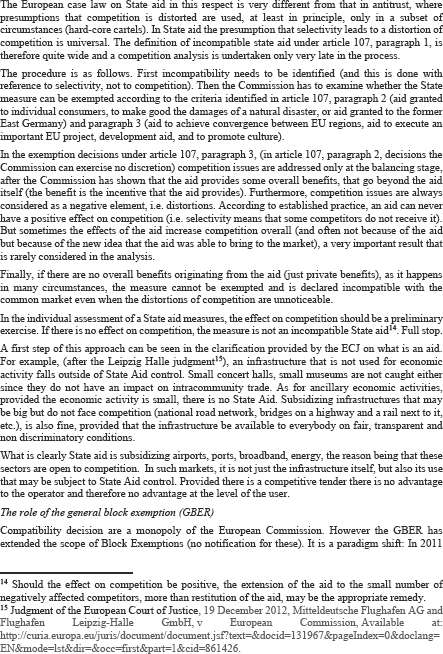 The European case law on State aid in this respect is very different from that in antitrust, where presumptions that competition is distorted are used, at least in principle, only in a subset of circumstances (hard-core cartels). In State aid the presumption that selectivity leads to a distortion of competition is universal. The definition of incompatible state aid under article 107, paragraph 1, is therefore quite wide and a competition analysis is undertaken only very late in the process.

The procedure is as follows. First incompatibility needs to be identified (and this is done with reference to selectivity, not to competition). Then the Commission has to examine whether the State measure can be exempted according to the criteria identified in article 107, paragraph 2 (aid granted to individual consumers, to make good the damages of a natural disaster, or aid granted to the former East Germany) and paragraph 3 (aid to achieve convergence between EU regions, aid to execute an important EU project, development aid, and to promote culture).

In the exemption decisions under article 107, paragraph 3, (in article 107, paragraph 2, decisions the Commission can exercise no discretion) competition issues are addressed only at the balancing stage, after the Commission has shown that the aid provides some overall benefits, that go beyond the aid itself (the benefit is the incentive that the aid provides). Furthermore, competition issues are always considered as a negative element, i.e. distortions. According to established practice, an aid can never have a positive effect on competition (i.e. selectivity means that some competitors do not receive it). But sometimes the effects of the aid increase competition overall (and often not because of the aid but because of the new idea that the aid was able to bring to the market), a very important result that is rarely considered in the analysis.

Finally, if there are no overall benefits originating from the aid (just private benefits), as it happens in many circumstances, the measure cannot be exempted and is declared incompatible with the common market even when the distortions of competition are unnoticeable.

In the individual assessment of a State aid measures, the effect on competition should be a preliminary exercise. If there is no effect on competition, the measure is not an incompatible State aid$^{14}$. Full stop.

A first step of this approach can be seen in the clarification provided by the ECJ on what is an aid. For example, (after the Leipzig Halle judgment$^{15}$), an infrastructure that is not used for economic activity falls outside of State Aid control. Small concert halls, small museums are not caught either since they do not have an impact on intracommunity trade. As for ancillary economic activities, provided the economic activity is small, there is no State Aid. Subsidizing infrastructures that may be big but do not face competition (national road network, bridges on a highway and a rail next to it, etc.), is also fine, provided that the infrastructure be available to everybody on fair, transparent and non discriminatory conditions.

What is clearly State aid is subsidizing airports, ports, broadband, energy, the reason being that these sectors are open to competition. In such markets, it is not just the infrastructure itself, but also its use that may be subject to State Aid control. Provided there is a competitive tender there is no advantage to the operator and therefore no advantage at the level of the user.

The role of the general block exemption (GBER)

Compatibility decision are a monopoly of the European Commission. However the GBER has extended the scope of Block Exemptions (no notification for these). It is a paradigm shift: In 2011

$^{14}$ Should the effect on competition be positive, the extension of the aid to the small number of negatively affected competitors, more than restitution of the aid, may be the appropriate remedy.
$^{15}$ Judgment of the European Court of Justice, 19 December 2012, Mitteldeutsche Flughafen AG and Flughafen Leipzig-Halle GmbH, v European Commission, Available at: http://curia.europa.eu/juris/document/document.jsf?text=&docid=131967&pageIndex=0&doclang=EN&mode=lst&dir=&occ=first&part=1&cid=861426.